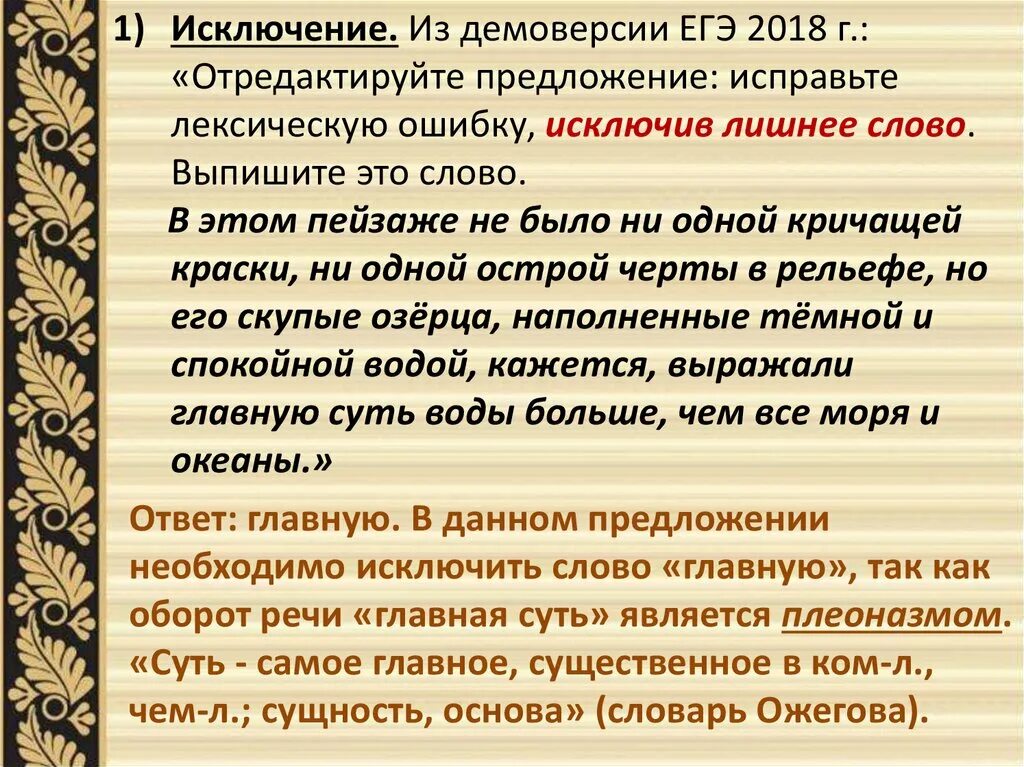 1) Исключение. Из демоверсии ЕГЭ 2018 г.: «Отредактируйте предложение: исправьте лексическую ошибку, исключив лишнее слово. Выпишите это слово.

В этом пейзаже не было ни одной кричащей краски, ни одной острой черты в рельефе, но его скупые озёрца, наполненные тёмной и спокойной водой, кажется, выражали главную суть воды больше, чем все моря и океаны.»

Ответ: главную. В данном предложении необходимо исключить слово «главную», так как оборот речи «главная суть» является плеоназмом. «Суть - самое главное, существенное в ком-л., чем-л.; сущность, основа» (словарь Ожегова).